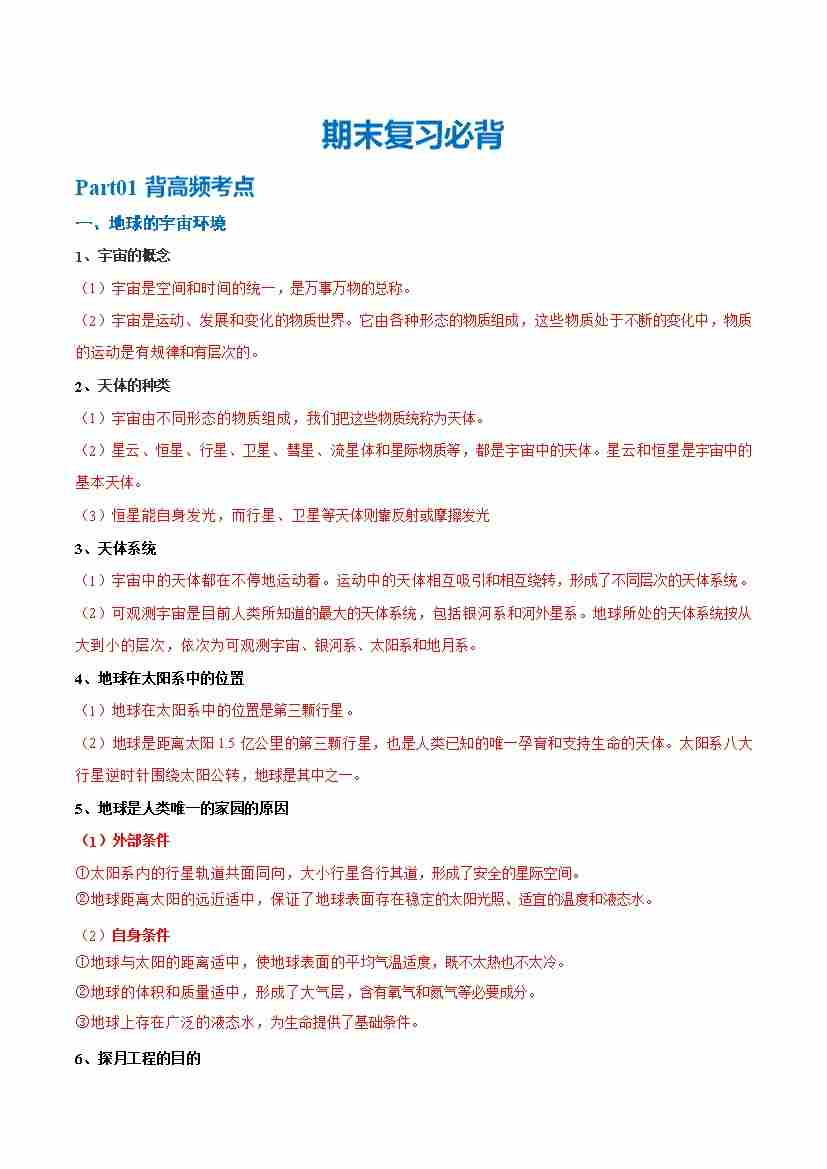 期末复习必背

Part01 背高频考点

一、地球的宇宙环境

1、宇宙的概念

（1）宇宙是空间和时间的统一，是万事万物的总称。

（2）宇宙是运动、发展和变化的物质世界。它由各种形态的物质组成，这些物质处于不断的变化中，物质的运动是有规律和有层次的。

2、天体的种类

（1）宇宙由不同形态的物质组成，我们把这些物质统称为天体。

（2）星云、恒星、行星、卫星、彗星、流星体和星际物质等，都是宇宙中的天体。星云和恒星是宇宙中的基本天体。

（3）恒星能自身发光，而行星、卫星等天体则靠反射或摩擦发光

3、天体系统

（1）宇宙中的天体都在不停地运动着。运动中的天体相互吸引和相互绕转，形成了不同层次的天体系统。

（2）可观测宇宙是目前人类所知道的最大的天体系统，包括银河系和河外星系。地球所处的天体系统按从大到小的层次，依次为可观测宇宙、银河系、太阳系和地月系。

4、地球在太阳系中的位置

（1）地球在太阳系中的位置是第三颗行星。

（2）地球是距离太阳 1.5 亿公里的第三颗行星，也是人类已知的唯一孕育和支持生命的天体。太阳系八大行星逆时针围绕太阳公转，地球是其中之一。

5、地球是人类唯一的家园的原因

（1）外部条件

①太阳系内的行星轨道共面同向，大小行星各行其道，形成了安全的星际空间。
②地球距离太阳的远近适中，保证了地球表面存在稳定的太阳光照、适宜的温度和液态水。

（2）自身条件

①地球与太阳的距离适中，使地球表面的平均气温适度，既不太热也不太冷。
②地球的体积和质量适中，形成了大气层，含有氧气和氮气等必要成分。
③地球上存在广泛的液态水，为生命提供了基础条件。

6、探月工程的目的